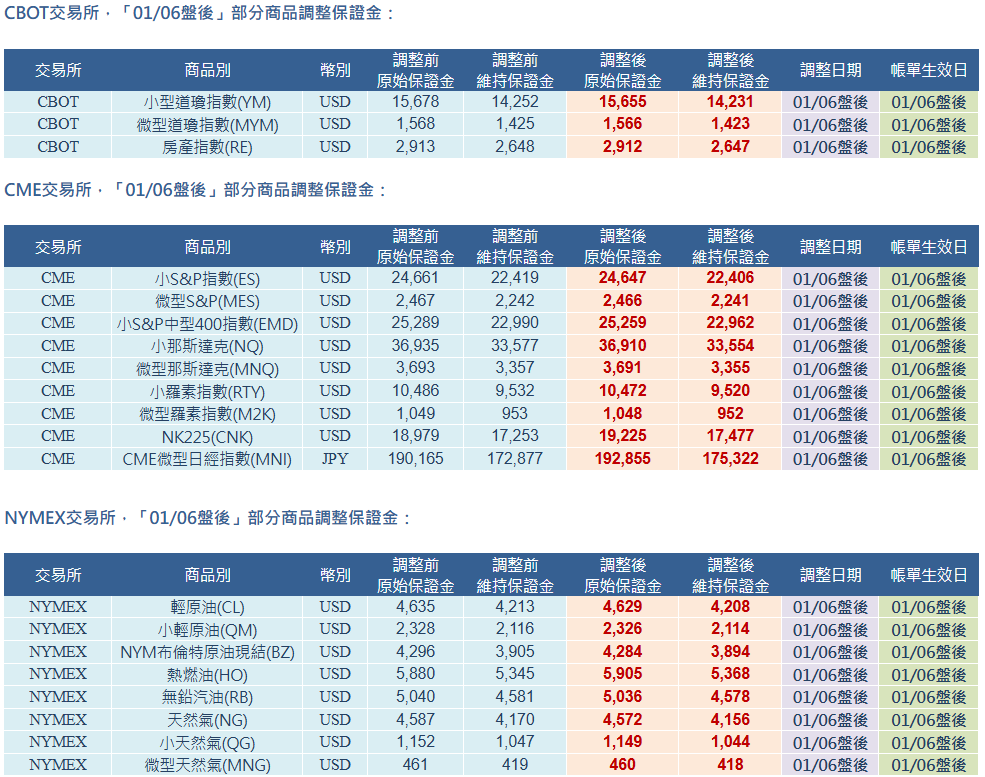 CBOT交易所，「01/06盤後」部分商品調整保證金：

| 交易所 | 商品別 | 幣別 | 調整前 原始保證金 | 調整前 維持保證金 | 調整後 原始保證金 | 調整後 維持保證金 | 調整日期 | 帳單生效日 |
|---|---|---|---|---|---|---|---|---|
| CBOT | 小型道瓊指數(YM) | USD | 15,678 | 14,252 | 15,655 | 14,231 | 01/06盤後 | 01/06盤後 |
| CBOT | 微型道瓊指數(MYM) | USD | 1,568 | 1,425 | 1,566 | 1,423 | 01/06盤後 | 01/06盤後 |
| CBOT | 房產指數(RE) | USD | 2,913 | 2,648 | 2,912 | 2,647 | 01/06盤後 | 01/06盤後 |

CME交易所，「01/06盤後」部分商品調整保證金：

| 交易所 | 商品別 | 幣別 | 調整前 原始保證金 | 調整前 維持保證金 | 調整後 原始保證金 | 調整後 維持保證金 | 調整日期 | 帳單生效日 |
|---|---|---|---|---|---|---|---|---|
| CME | 小S&P指數(ES) | USD | 24,661 | 22,419 | 24,647 | 22,406 | 01/06盤後 | 01/06盤後 |
| CME | 微型S&P(MES) | USD | 2,467 | 2,242 | 2,466 | 2,241 | 01/06盤後 | 01/06盤後 |
| CME | 小S&P中型400指數(EMD) | USD | 25,289 | 22,990 | 25,259 | 22,962 | 01/06盤後 | 01/06盤後 |
| CME | 小那斯達克(NQ) | USD | 36,935 | 33,577 | 36,910 | 33,554 | 01/06盤後 | 01/06盤後 |
| CME | 微型那斯達克(MNQ) | USD | 3,693 | 3,357 | 3,691 | 3,355 | 01/06盤後 | 01/06盤後 |
| CME | 小羅素指數(RTY) | USD | 10,486 | 9,532 | 10,472 | 9,520 | 01/06盤後 | 01/06盤後 |
| CME | 微型羅素指數(M2K) | USD | 1,049 | 953 | 1,048 | 952 | 01/06盤後 | 01/06盤後 |
| CME | NK225(CNK) | USD | 18,979 | 17,253 | 19,225 | 17,477 | 01/06盤後 | 01/06盤後 |
| CME | CME微型日經指數(MNI) | JPY | 190,165 | 172,877 | 192,855 | 175,322 | 01/06盤後 | 01/06盤後 |

NYMEX交易所，「01/06盤後」部分商品調整保證金：

| 交易所 | 商品別 | 幣別 | 調整前 原始保證金 | 調整前 維持保證金 | 調整後 原始保證金 | 調整後 維持保證金 | 調整日期 | 帳單生效日 |
|---|---|---|---|---|---|---|---|---|
| NYMEX | 輕原油(CL) | USD | 4,635 | 4,213 | 4,629 | 4,208 | 01/06盤後 | 01/06盤後 |
| NYMEX | 小輕原油(QM) | USD | 2,328 | 2,116 | 2,326 | 2,114 | 01/06盤後 | 01/06盤後 |
| NYMEX | NYM布倫特原油現結(BZ) | USD | 4,296 | 3,905 | 4,284 | 3,894 | 01/06盤後 | 01/06盤後 |
| NYMEX | 熱燃油(HO) | USD | 5,880 | 5,345 | 5,905 | 5,368 | 01/06盤後 | 01/06盤後 |
| NYMEX | 無鉛汽油(RB) | USD | 5,040 | 4,581 | 5,036 | 4,578 | 01/06盤後 | 01/06盤後 |
| NYMEX | 天然氣(NG) | USD | 4,587 | 4,170 | 4,572 | 4,156 | 01/06盤後 | 01/06盤後 |
| NYMEX | 小天然氣(QG) | USD | 1,152 | 1,047 | 1,149 | 1,044 | 01/06盤後 | 01/06盤後 |
| NYMEX | 微型天然氣(MNG) | USD | 461 | 419 | 460 | 418 | 01/06盤後 | 01/06盤後 |